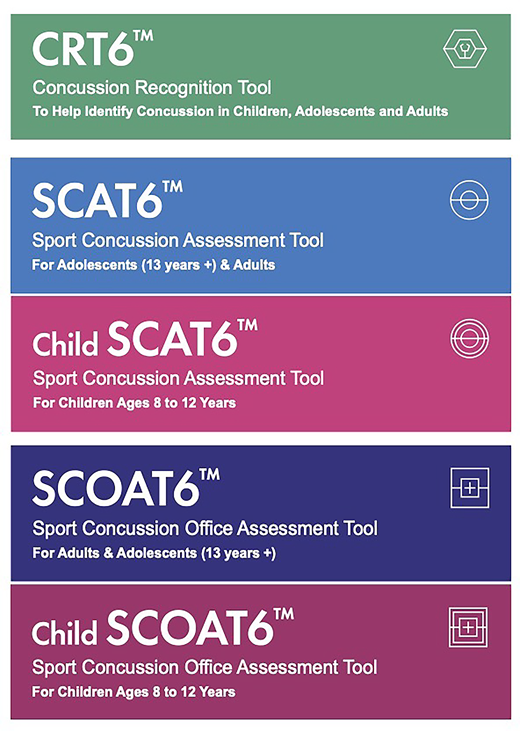 CRT6™
Concussion Recognition Tool
To Help Identify Concussion in Children, Adolescents and Adults

SCAT6™
Sport Concussion Assessment Tool
For Adolescents (13 years +) & Adults

Child SCAT6™
Sport Concussion Assessment Tool
For Children Ages 8 to 12 Years

SCOAT6™
Sport Concussion Office Assessment Tool
For Adults & Adolescents (13 years +)

Child SCOAT6™
Sport Concussion Office Assessment Tool
For Children Ages 8 to 12 Years